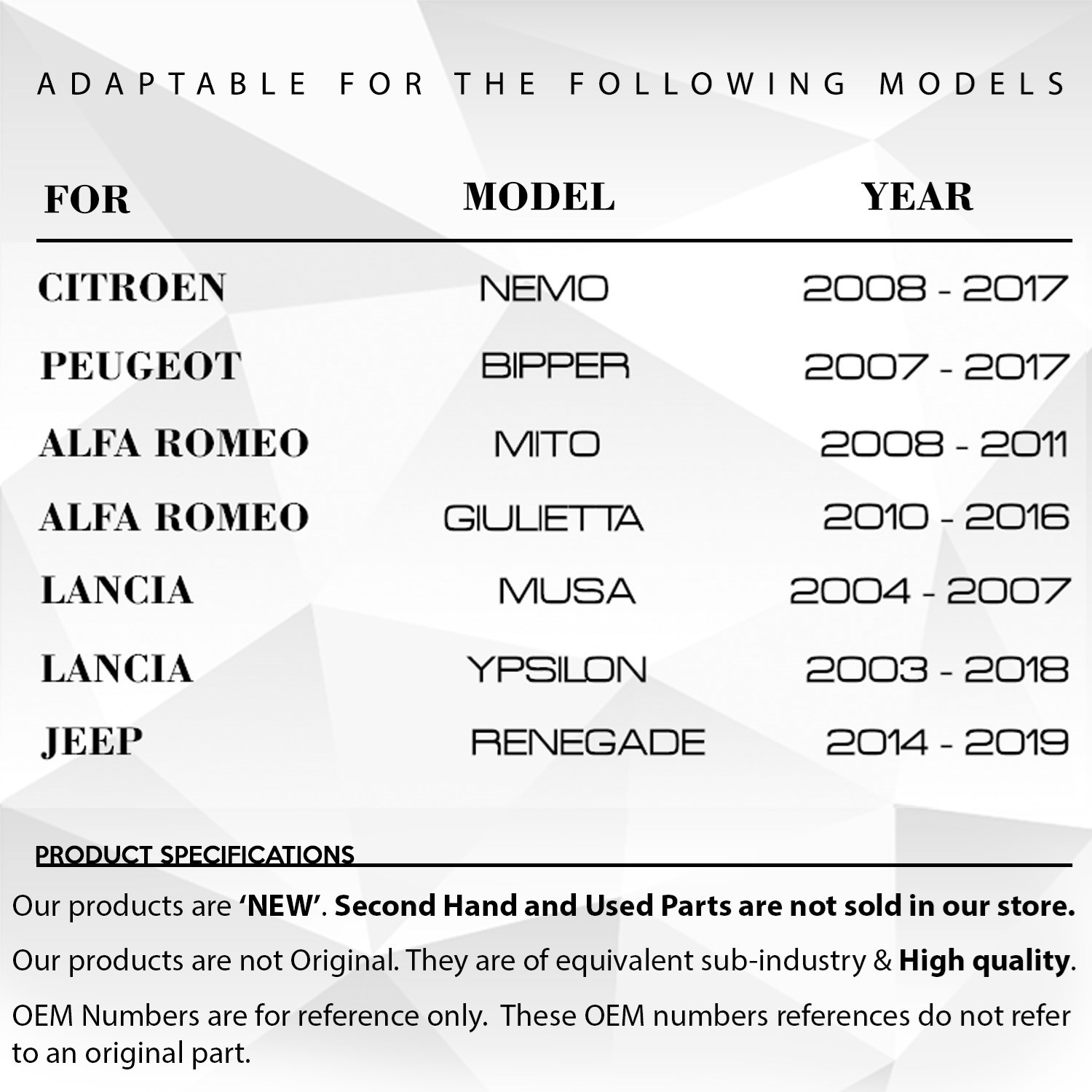 ADAPTABLE FOR THE FOLLOWING MODELS

| FOR | MODEL | YEAR |
|---|---|---|
| CITROEN | NEMO | 2008 - 2017 |
| PEUGEOT | BIPPER | 2007 - 2017 |
| ALFA ROMEO | MITO | 2008 - 2011 |
| ALFA ROMEO | GIULIETTA | 2010 - 2016 |
| LANCIA | MUSA | 2004 - 2007 |
| LANCIA | YPSILON | 2003 - 2018 |
| JEEP | RENEGADE | 2014 - 2019 |

PRODUCT SPECIFICATIONS

Our products are 'NEW'. Second Hand and Used Parts are not sold in our store.

Our products are not Original. They are of equivalent sub-industry & High quality.

OEM Numbers are for reference only. These OEM numbers references do not refer to an original part.